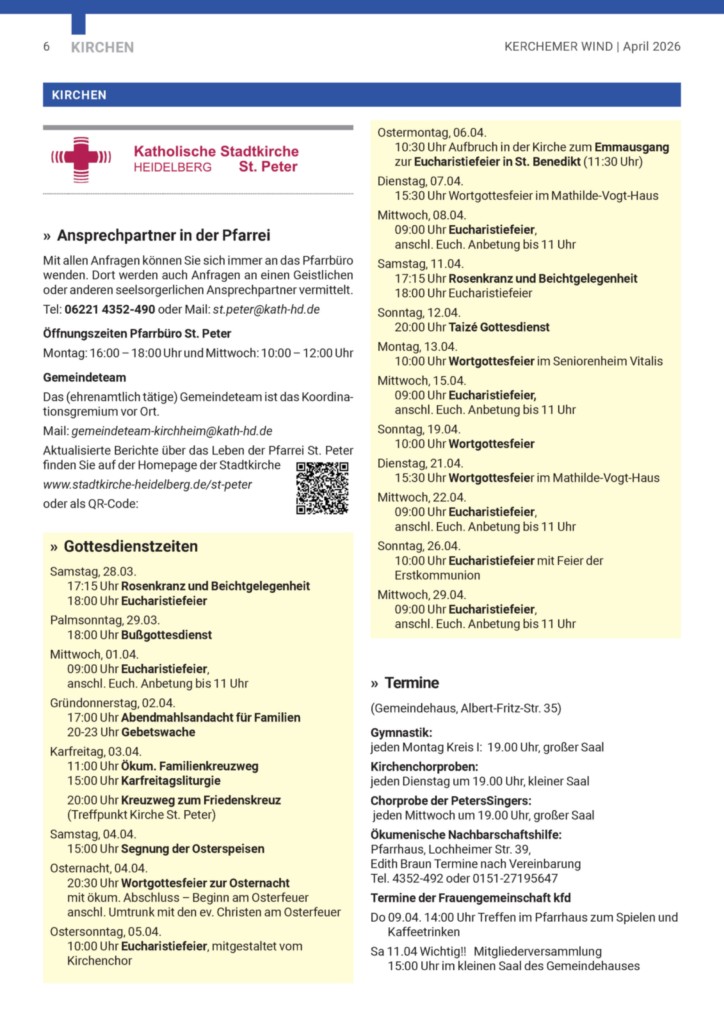 6 KIRCHEN

KERCHEMER WIND | April 2026

KIRCHEN

Katholische Stadtkirche HEIDELBERG St. Peter

» Ansprechpartner in der Pfarrei

Mit allen Anfragen können Sie sich immer an das Pfarrbüro wenden. Dort werden auch Anfragen an einen Geistlichen oder anderen seelsorgerlichen Ansprechpartner vermittelt.

Tel: 06221 4352-490 oder Mail: st.peter@kath-hd.de

Öffnungszeiten Pfarrbüro St. Peter

Montag: 16:00 – 18:00 Uhr und Mittwoch: 10:00 – 12:00 Uhr

Gemeindeteam

Das (ehrenamtlich tätige) Gemeindeteam ist das Koordinationsgremium vor Ort.

Mail: gemeindeteam-kirchheim@kath-hd.de

Aktualisierte Berichte über das Leben der Pfarrei St. Peter finden Sie auf der Homepage der Stadtkirche

www.stadtkirche-heidelberg.de/st-peter

oder als QR-Code:

» Gottesdienstzeiten

Samstag, 28.03.
17:15 Uhr Rosenkranz und Beichtgelegenheit
18:00 Uhr Eucharistiefeier

Palmsonntag, 29.03.
18:00 Uhr Bußgottesdienst

Mittwoch, 01.04.
09:00 Uhr Eucharistiefeier, anschl. Euch. Anbetung bis 11 Uhr

Gründonnerstag, 02.04.
17:00 Uhr Abendmahlsandacht für Familien
20-23 Uhr Gebetswache

Karfreitag, 03.04.
11:00 Uhr Ökum. Familienkreuzweg
15:00 Uhr Karfreitagsliturgie

20:00 Uhr Kreuzweg zum Friedenskreuz (Treffpunkt Kirche St. Peter)

Samstag, 04.04.
15:00 Uhr Segnung der Osterspeisen

Osternacht, 04.04.
20:30 Uhr Wortgottesfeier zur Osternacht mit ökum. Abschluss – Beginn am Osterfeuer anschl. Umtrunk mit den ev. Christen am Osterfeuer

Ostersonntag, 05.04.
10:00 Uhr Eucharistiefeier, mitgestaltet vom Kirchenchor

Ostermontag, 06.04.
10:30 Uhr Aufbruch in der Kirche zum Emmausgang zur Eucharistiefeier in St. Benedikt (11:30 Uhr)

Dienstag, 07.04.
15:30 Uhr Wortgottesfeier im Mathilde-Vogt-Haus

Mittwoch, 08.04.
09:00 Uhr Eucharistiefeier, anschl. Euch. Anbetung bis 11 Uhr

Samstag, 11.04.
17:15 Uhr Rosenkranz und Beichtgelegenheit
18:00 Uhr Eucharistiefeier

Sonntag, 12.04.
20:00 Uhr Taizé Gottesdienst

Montag, 13.04.
10:00 Uhr Wortgottesfeier im Seniorenheim Vitalis

Mittwoch, 15.04.
09:00 Uhr Eucharistiefeier, anschl. Euch. Anbetung bis 11 Uhr

Sonntag, 19.04.
10:00 Uhr Wortgottesfeier

Dienstag, 21.04.
15:30 Uhr Wortgottesfeier im Mathilde-Vogt-Haus

Mittwoch, 22.04.
09:00 Uhr Eucharistiefeier, anschl. Euch. Anbetung bis 11 Uhr

Sonntag, 26.04.
10:00 Uhr Eucharistiefeier mit Feier der Erstkommunion

Mittwoch, 29.04.
09:00 Uhr Eucharistiefeier, anschl. Euch. Anbetung bis 11 Uhr

» Termine

(Gemeindehaus, Albert-Fritz-Str. 35)

Gymnastik:
jeden Montag Kreis I: 19.00 Uhr, großer Saal

Kirchenchorproben:
jeden Dienstag um 19.00 Uhr, kleiner Saal

Chorprobe der PetersSingers:
jeden Mittwoch um 19.00 Uhr, großer Saal

Ökumenische Nachbarschaftshilfe:
Pfarrhaus, Lochheimer Str. 39, Edith Braun Termine nach Vereinbarung
Tel. 4352-492 oder 0151-27195647

Termine der Frauengemeinschaft kfd

Do 09.04. 14:00 Uhr Treffen im Pfarrhaus zum Spielen und Kaffeetrinken

Sa 11.04 Wichtig!! Mitgliederversammlung
15:00 Uhr im kleinen Saal des Gemeindehauses